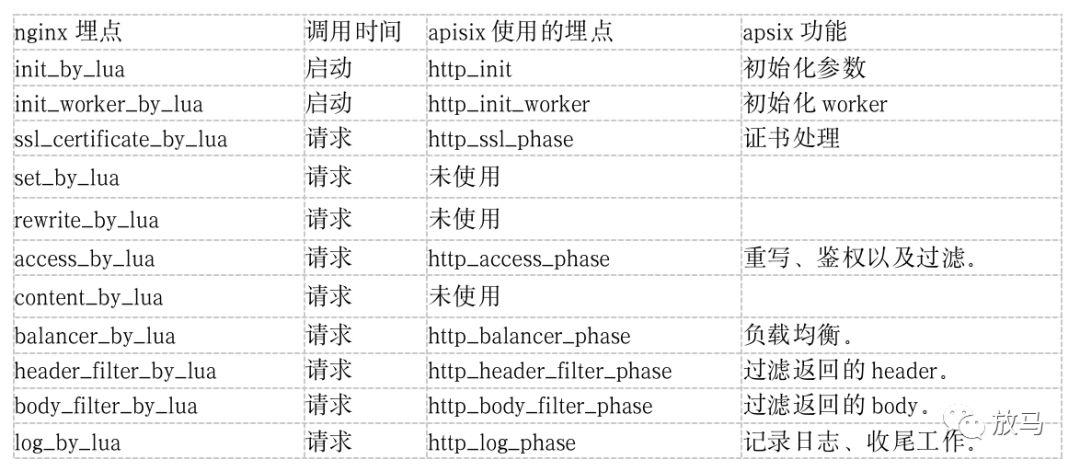 | nginx 埋点 | 调用时间 | apisix 使用的埋点 | apsix 功能 |
|---|---|---|---|
| init_by_lua | 启动 | http_init | 初始化参数 |
| init_worker_by_lua | 启动 | http_init_worker | 初始化 worker |
| ssl_certificate_by_lua | 请求 | http_ssl_phase | 证书处理 |
| set_by_lua | 请求 | 未使用 | |
| rewrite_by_lua | 请求 | 未使用 | |
| access_by_lua | 请求 | http_access_phase | 重写、鉴权以及过滤。 |
| content_by_lua | 请求 | 未使用 | |
| balancer_by_lua | 请求 | http_balancer_phase | 负载均衡。 |
| header_filter_by_lua | 请求 | http_header_filter_phase | 过滤返回的 header。 |
| body_filter_by_lua | 请求 | http_body_filter_phase | 过滤返回的 body。 |
| log_by_lua | 请求 | http_log_phase | 记录日志、收尾工作。 |

放马